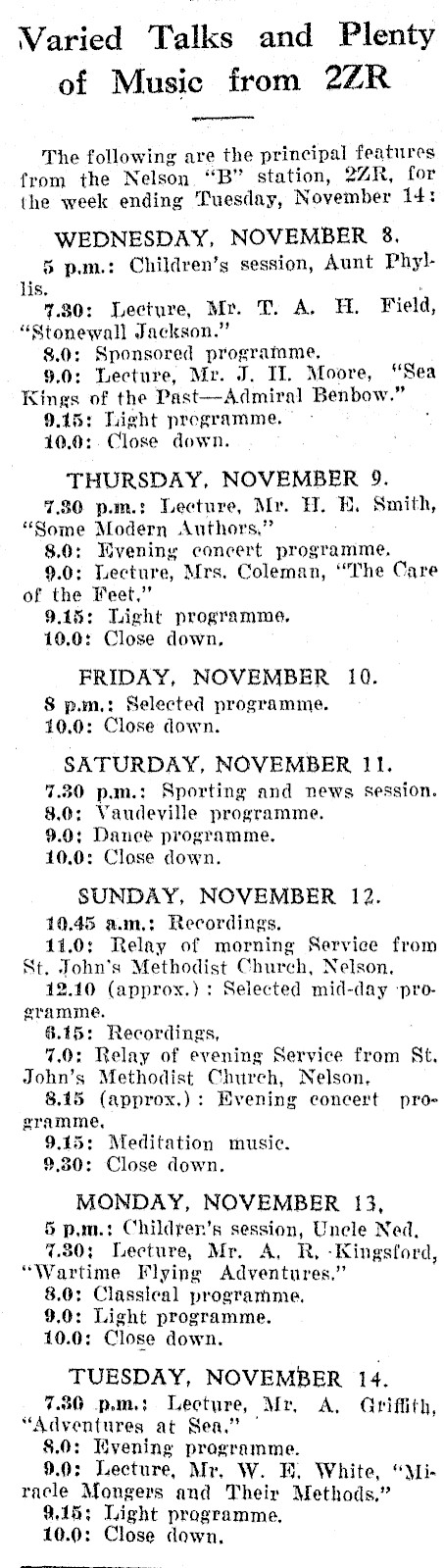 Varied Talks and Plenty of Music from 2ZR

The following are the principal features from the Nelson "B" station, 2ZR, for the week ending Tuesday, November 14:

WEDNESDAY, NOVEMBER 8.

5 p.m.: Children's session, Aunt Phyllis.

7.30: Lecture, Mr. T. A. H. Field, "Stonewall Jackson."

8.0: Sponsored programme.

9.0: Lecture, Mr. J. H. Moore, "Sea Kings of the Past—Admiral Benbow."

9.15: Light programme.

10.0: Close down.

THURSDAY, NOVEMBER 9.

7.30 p.m.: Lecture, Mr. H. E. Smith, "Some Modern Authors."

8.0: Evening concert programme.

9.0: Lecture, Mrs. Coleman, "The Care of the Feet."

9.15: Light programme.

10.0: Close down.

FRIDAY, NOVEMBER 10.

8 p.m.: Selected programme.

10.0: Close down.

SATURDAY, NOVEMBER 11.

7.30 p.m.: Sporting and news session.

8.0: Vaudeville programme.

9.0: Dance programme.

10.0: Close down.

SUNDAY, NOVEMBER 12.

10.45 a.m.: Recordings.

11.0: Relay of morning Service from St. John's Methodist Church, Nelson.

12.10 (approx.): Selected mid-day programme.

6.15: Recordings.

7.0: Relay of evening Service from St. John's Methodist Church, Nelson.

8.15 (approx.): Evening concert programme.

9.15: Meditation music.

9.30: Close down.

MONDAY, NOVEMBER 13.

5 p.m.: Children's session, Uncle Ned.

7.30: Lecture, Mr. A. R. Kingsford, "Wartime Flying Adventures."

8.0: Classical programme.

9.0: Light programme.

10.0: Close down.

TUESDAY, NOVEMBER 14.

7.30 p.m.: Lecture, Mr. A. Griffith, "Adventures at Sea."

8.0: Evening programme.

9.0: Lecture, Mr. W. E. White, "Miracle Mongers and Their Methods."

9.15: Light programme.

10.0: Close down.